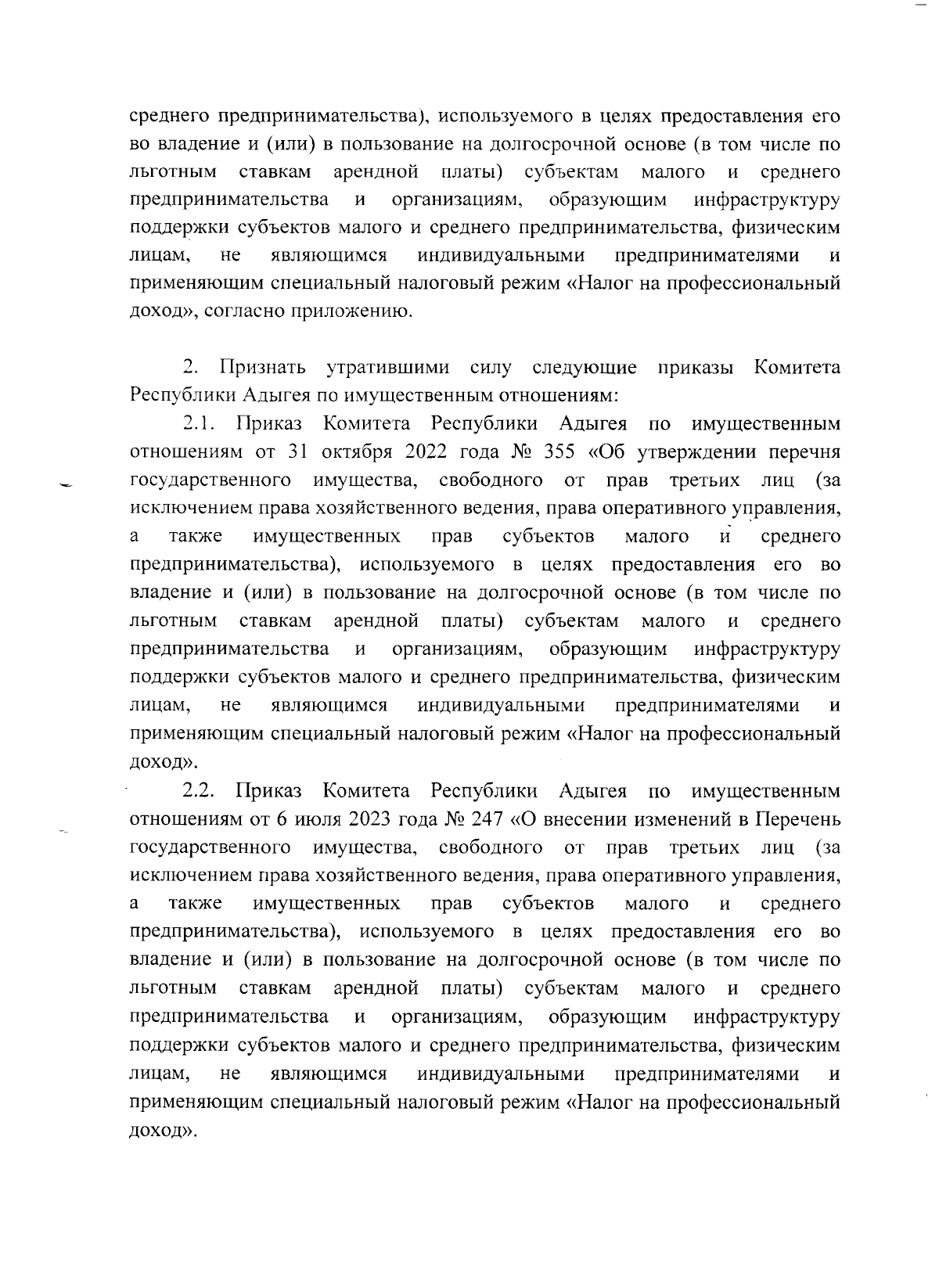 среднего предпринимательства), используемого в целях предоставления его во владение и (или) в пользование на долгосрочной основе (в том числе по льготным ставкам арендной платы) субъектам малого и среднего предпринимательства и организациям, образующим инфраструктуру поддержки субъектов малого и среднего предпринимательства, физическим лицам, не являющимся индивидуальными предпринимателями и применяющим специальный налоговый режим «Налог на профессиональный доход», согласно приложению.

2. Признать утратившими силу следующие приказы Комитета Республики Адыгея по имущественным отношениям:

2.1. Приказ Комитета Республики Адыгея по имущественным отношениям от 31 октября 2022 года № 355 «Об утверждении перечня государственного имущества, свободного от прав третьих лиц (за исключением права хозяйственного ведения, права оперативного управления, а также имущественных прав субъектов малого и среднего предпринимательства), используемого в целях предоставления его во владение и (или) в пользование на долгосрочной основе (в том числе по льготным ставкам арендной платы) субъектам малого и среднего предпринимательства и организациям, образующим инфраструктуру поддержки субъектов малого и среднего предпринимательства, физическим лицам, не являющимся индивидуальными предпринимателями и применяющим специальный налоговый режим «Налог на профессиональный доход».

2.2. Приказ Комитета Республики Адыгея по имущественным отношениям от 6 июля 2023 года № 247 «О внесении изменений в Перечень государственного имущества, свободного от прав третьих лиц (за исключением права хозяйственного ведения, права оперативного управления, а также имущественных прав субъектов малого и среднего предпринимательства), используемого в целях предоставления его во владение и (или) в пользование на долгосрочной основе (в том числе по льготным ставкам арендной платы) субъектам малого и среднего предпринимательства и организациям, образующим инфраструктуру поддержки субъектов малого и среднего предпринимательства, физическим лицам, не являющимся индивидуальными предпринимателями и применяющим специальный налоговый режим «Налог на профессиональный доход».